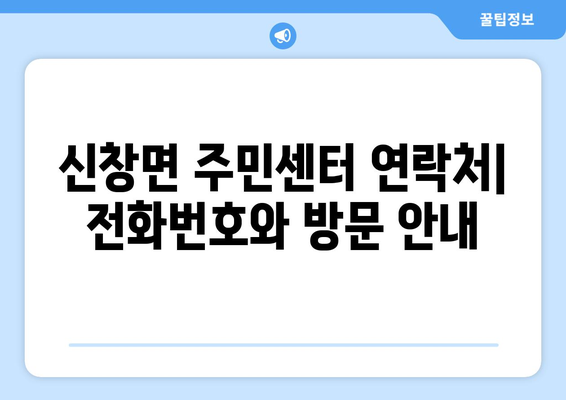 꿀팁정보

신창면 주민센터 연락처| 전화번호와 방문 안내